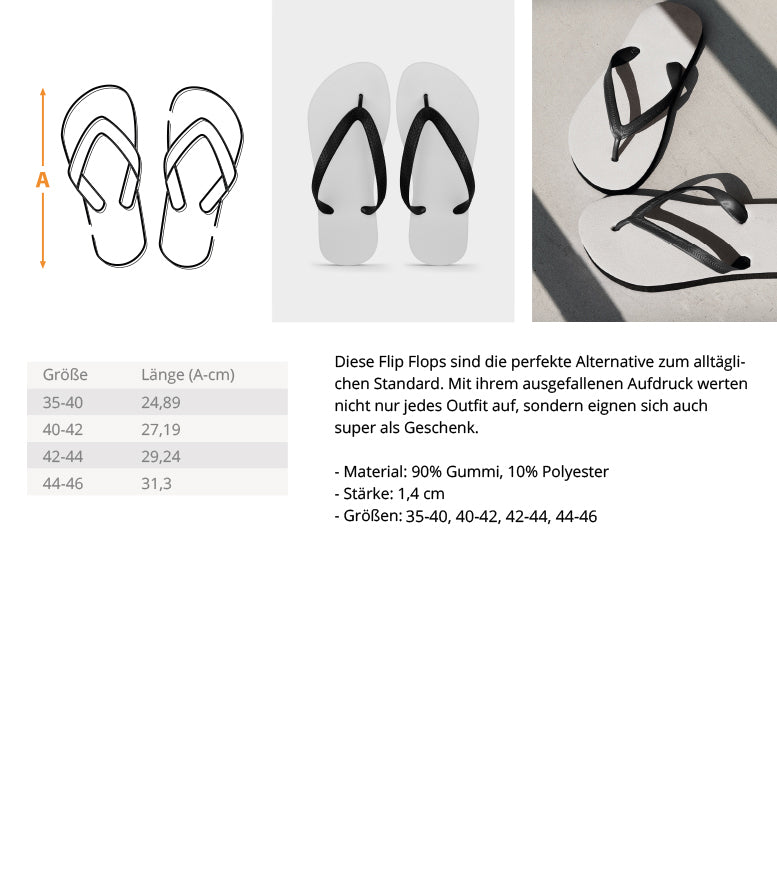 A

| Größe | Länge (A-cm) |
|---|---|
| 35-40 | 24,89 |
| 40-42 | 27,19 |
| 42-44 | 29,24 |
| 44-46 | 31,3 |

Diese Flip Flops sind die perfekte Alternative zum alltäglichen Standard. Mit ihrem ausgefallenen Aufdruck werten nicht nur jedes Outfit auf, sondern eignen sich auch super als Geschenk.

- Material: 90% Gummi, 10% Polyester
- Stärke: 1,4 cm
- Größen: 35-40, 40-42, 42-44, 44-46